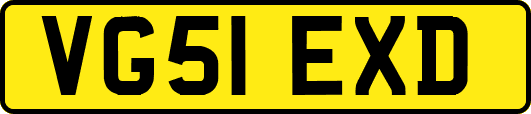 VG51 EXD